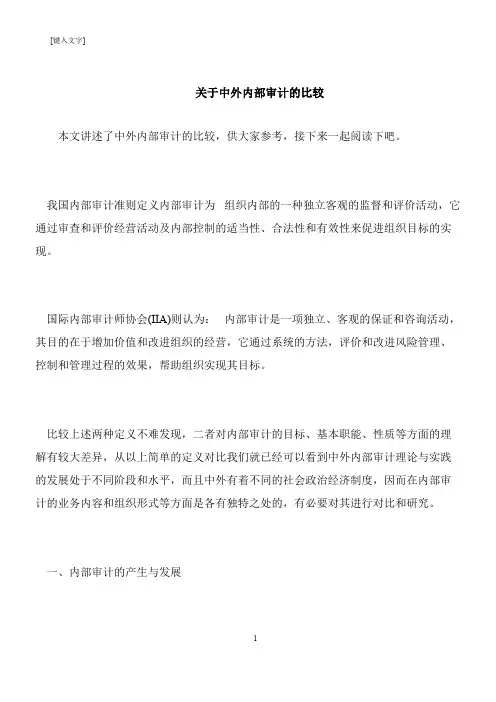 [键入文字]

关于中外内部审计的比较

本文讲述了中外内部审计的比较，供大家参考，接下来一起阅读下吧。

我国内部审计准则定义内部审计为  组织内部的一种独立客观的监督和评价活动，它通过审查和评价经营活动及内部控制的适当性、合法性和有效性来促进组织目标的实现。

国际内部审计师协会(IIA)则认为：  内部审计是一项独立、客观的保证和咨询活动，其目的在于增加价值和改进组织的经营，它通过系统的方法，评价和改进风险管理、控制和管理过程的效果，帮助组织实现其目标。

比较上述两种定义不难发现，二者对内部审计的目标、基本职能、性质等方面的理解有较大差异，从以上简单的定义对比我们就已经可以看到中外内部审计理论与实践的发展处于不同阶段和水平，而且中外有着不同的社会政治经济制度，因而在内部审计的业务内容和组织形式等方面是各有独特之处的，有必要对其进行对比和研究。

一、内部审计的产生与发展

1